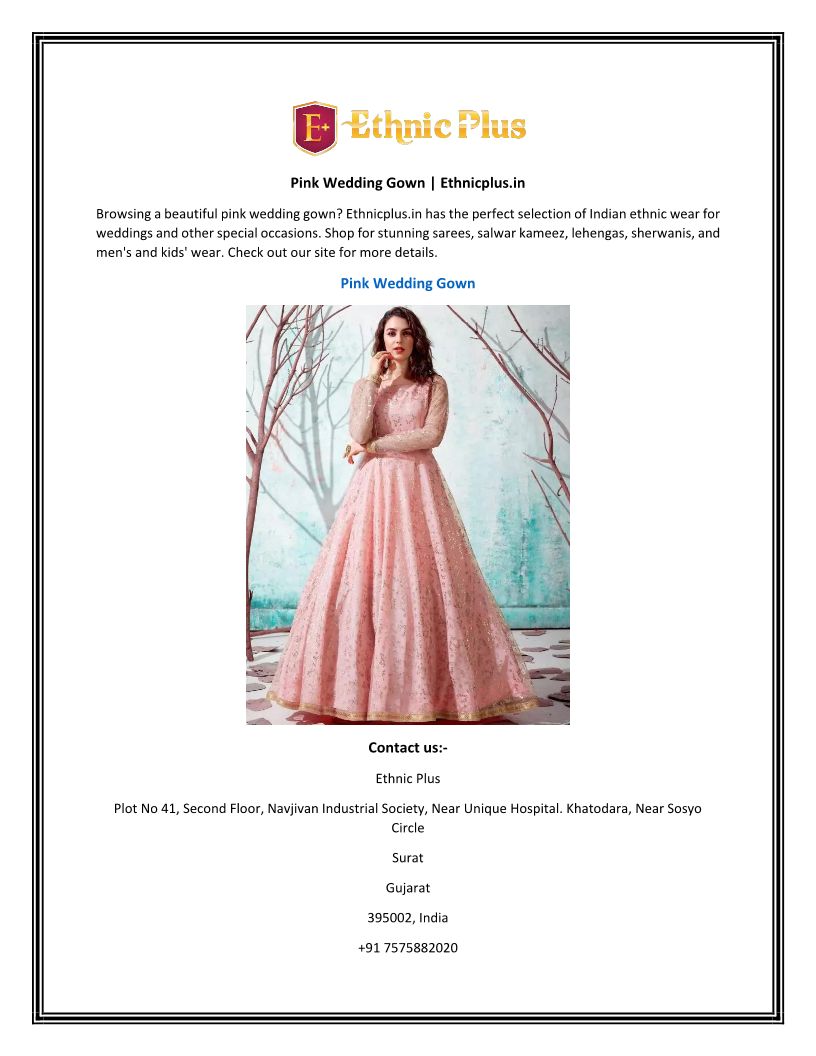 E+ Ethnic Plus

Pink Wedding Gown | Ethnicplus.in

Browsing a beautiful pink wedding gown? Ethnicplus.in has the perfect selection of Indian ethnic wear for weddings and other special occasions. Shop for stunning sarees, salwar kameez, lehengas, sherwanis, and men's and kids' wear. Check out our site for more details.

Pink Wedding Gown

Contact us:-

Ethnic Plus

Plot No 41, Second Floor, Navjivan Industrial Society, Near Unique Hospital. Khatodara, Near Sosyo Circle

Surat

Gujarat

395002, India

+91 7575882020